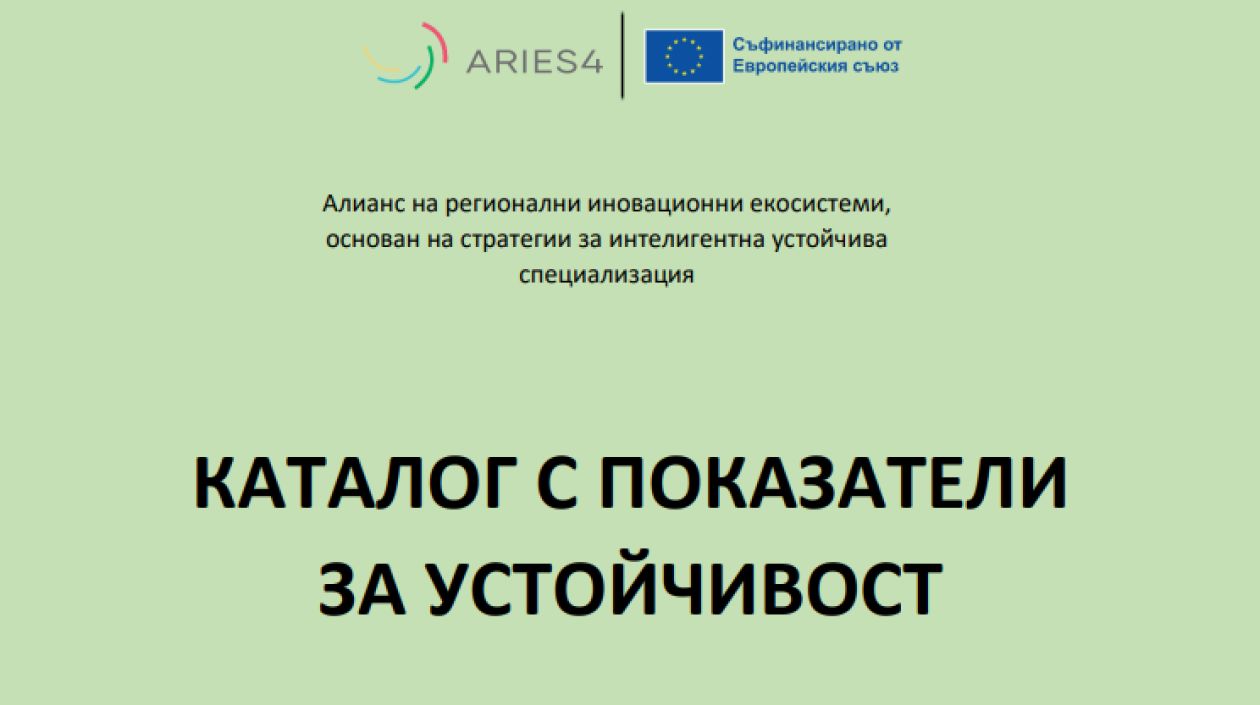 ARIES4

Съфинансирано от
Европейския съюз

Алианс на регионални иновационни екосистеми, основан на стратегии за интелигентна устойчива специализация

КАТАЛОГ С ПОКАЗАТЕЛИ ЗА УСТОЙЧИВОСТ